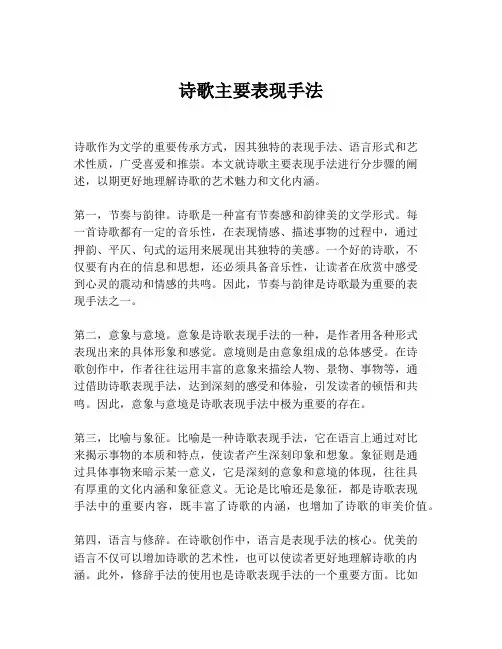 诗歌主要表现手法

诗歌作为文学的重要传承方式，因其独特的表现手法、语言形式和艺术性质，广受喜爱和推崇。本文就诗歌主要表现手法进行分步骤的阐述，以期更好地理解诗歌的艺术魅力和文化内涵。

第一，节奏与韵律。诗歌是一种富有节奏感和韵律美的文学形式。每一首诗歌都有一定的音乐性，在表现情感、描述事物的过程中，通过押韵、平仄、句式的运用来展现出其独特的美感。一个好的诗歌，不仅要有内在的信息和思想，还必须具备音乐性，让读者在欣赏中感受到心灵的震动和情感的共鸣。因此，节奏与韵律是诗歌最为重要的表现手法之一。

第二，意象与意境。意象是诗歌表现手法的一种，是作者用各种形式表现出来的具体形象和感觉。意境则是由意象组成的总体感受。在诗歌创作中，作者往往运用丰富的意象来描绘人物、景物、事物等，通过借助诗歌表现手法，达到深刻的感受和体验，引发读者的顿悟和共鸣。因此，意象与意境是诗歌表现手法中极为重要的存在。

第三，比喻与象征。比喻是一种诗歌表现手法，它在语言上通过对比来揭示事物的本质和特点，使读者产生深刻印象和想象。象征则是通过具体事物来暗示某一意义，它是深刻的意象和意境的体现，往往具有厚重的文化内涵和象征意义。无论是比喻还是象征，都是诗歌表现手法中的重要内容，既丰富了诗歌的内涵，也增加了诗歌的审美价值。

第四，语言与修辞。在诗歌创作中，语言是表现手法的核心。优美的语言不仅可以增加诗歌的艺术性，也可以使读者更好地理解诗歌的内涵。此外，修辞手法的使用也是诗歌表现手法的一个重要方面。比如